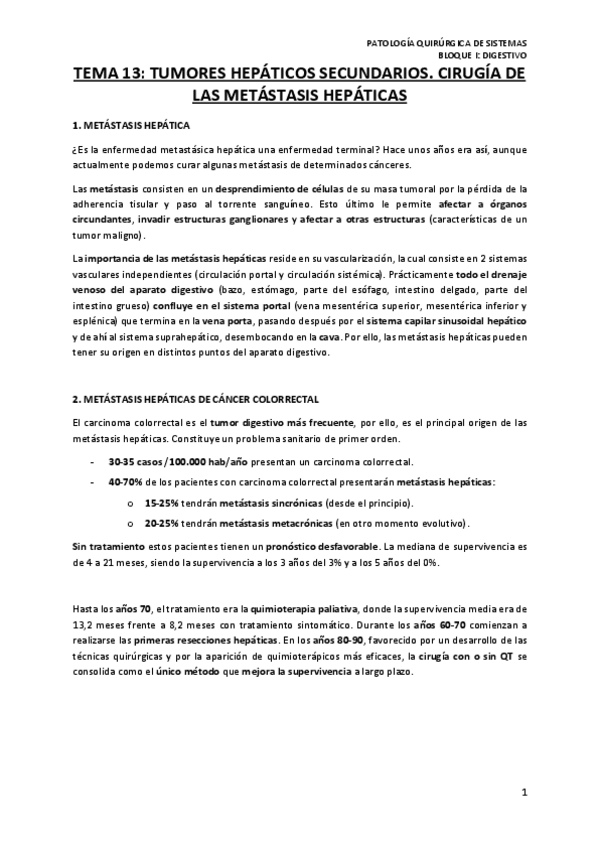 PATOLOGÍA QUIRÚRGICA DE SISTEMAS
BLOQUE I: DIGESTIVO

TEMA 13: TUMORES HEPÁTICOS SECUNDARIOS. CIRUGÍA DE LAS METÁSTASIS HEPÁTICAS

1. METÁSTASIS HEPÁTICA

¿Es la enfermedad metastásica hepática una enfermedad terminal? Hace unos años era así, aunque actualmente podemos curar algunas metástasis de determinados cánceres.

Las metástasis consisten en un desprendimiento de células de su masa tumoral por la pérdida de la adherencia tisular y paso al torrente sanguíneo. Esto último le permite afectar a órganos circundantes, invadir estructuras ganglionares y afectar a otras estructuras (características de un tumor maligno).

La importancia de las metástasis hepáticas reside en su vascularización, la cual consiste en 2 sistemas vasculares independientes (circulación portal y circulación sistémica). Prácticamente todo el drenaje venoso del aparato digestivo (bazo, estómago, parte del esófago, intestino delgado, parte del intestino grueso) confluye en el sistema portal (vena mesentérica superior, mesentérica inferior y esplénica) que termina en la vena porta, pasando después por el sistema capilar sinusoidal hepático y de ahí al sistema suprahepático, desembocando en la cava. Por ello, las metástasis hepáticas pueden tener su origen en distintos puntos del aparato digestivo.

2. METÁSTASIS HEPÁTICAS DE CÁNCER COLORRECTAL

El carcinoma colorrectal es el tumor digestivo más frecuente, por ello, es el principal origen de las metástasis hepáticas. Constituye un problema sanitario de primer orden.

- 30-35 casos/100.000 hab/año presentan un carcinoma colorrectal.
- 40-70% de los pacientes con carcinoma colorrectal presentarán metástasis hepáticas:
  o 15-25% tendrán metástasis sincrónicas (desde el principio).
  o 20-25% tendrán metástasis metacrónicas (en otro momento evolutivo).

Sin tratamiento estos pacientes tienen un pronóstico desfavorable. La mediana de supervivencia es de 4 a 21 meses, siendo la supervivencia a los 3 años del 3% y a los 5 años del 0%.

Hasta los años 70, el tratamiento era la quimioterapia paliativa, donde la supervivencia media era de 13,2 meses frente a 8,2 meses con tratamiento sintomático. Durante los años 60-70 comienzan a realizarse las primeras resecciones hepáticas. En los años 80-90, favorecido por un desarrollo de las técnicas quirúrgicas y por la aparición de quimioterápicos más eficaces, la cirugía con o sin QT se consolida como el único método que mejora la supervivencia a largo plazo.

1